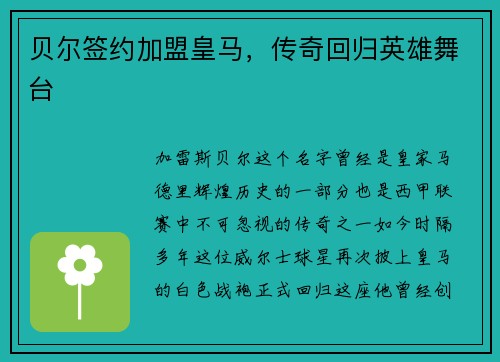 贝尔签约加盟皇马，传奇回归英雄舞台

加雷斯贝尔这个名字曾经是皇家马德里辉煌历史的一部分也是西甲联赛中不可忽视的传奇之一如今时隔多年这位威尔士球星再次披上皇马的白色战袍正式回归这座他曾经创